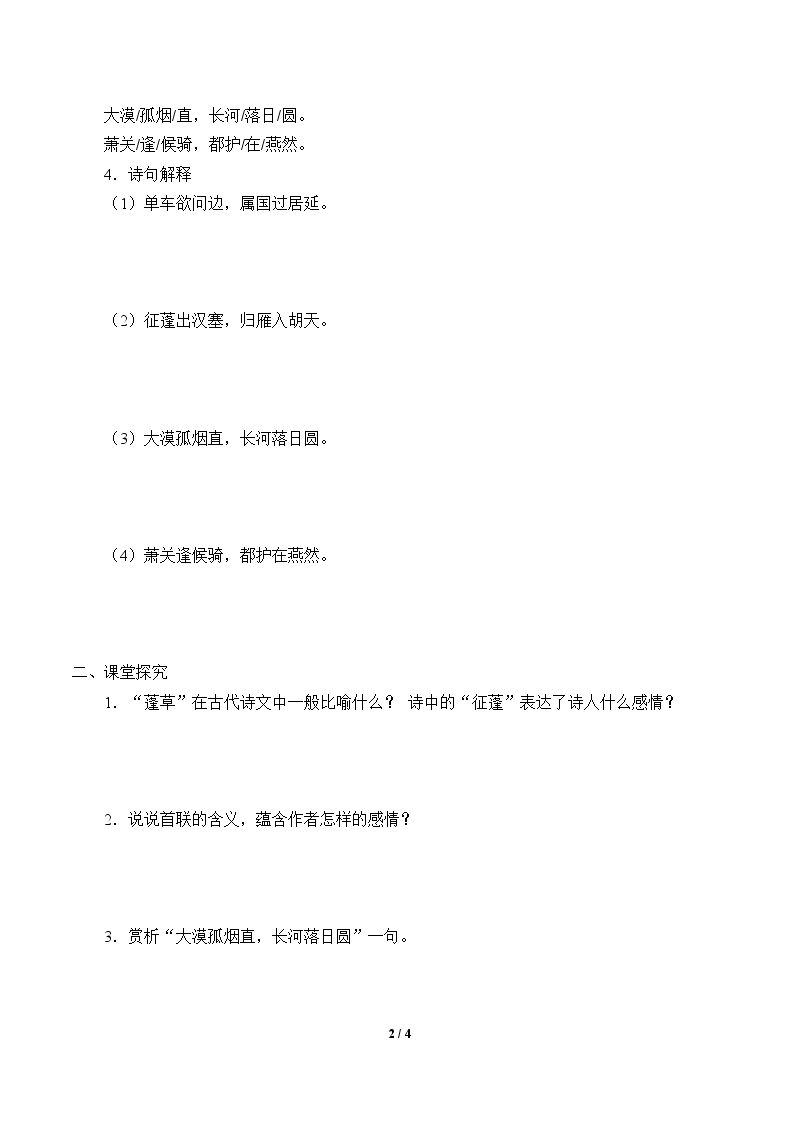 大漠/孤烟/直，长河/落日/圆。

萧关/逢/候骑，都护/在/燕然。

4．诗句解释

（1）单车欲问边，属国过居延。

（2）征蓬出汉塞，归雁入胡天。

（3）大漠孤烟直，长河落日圆。

（4）萧关逢候骑，都护在燕然。

二、课堂探究

1．“蓬草”在古代诗文中一般比喻什么？ 诗中的“征蓬”表达了诗人什么感情？

2．说说首联的含义，蕴含作者怎样的感情？

3．赏析“大漠孤烟直，长河落日圆”一句。

2 / 4